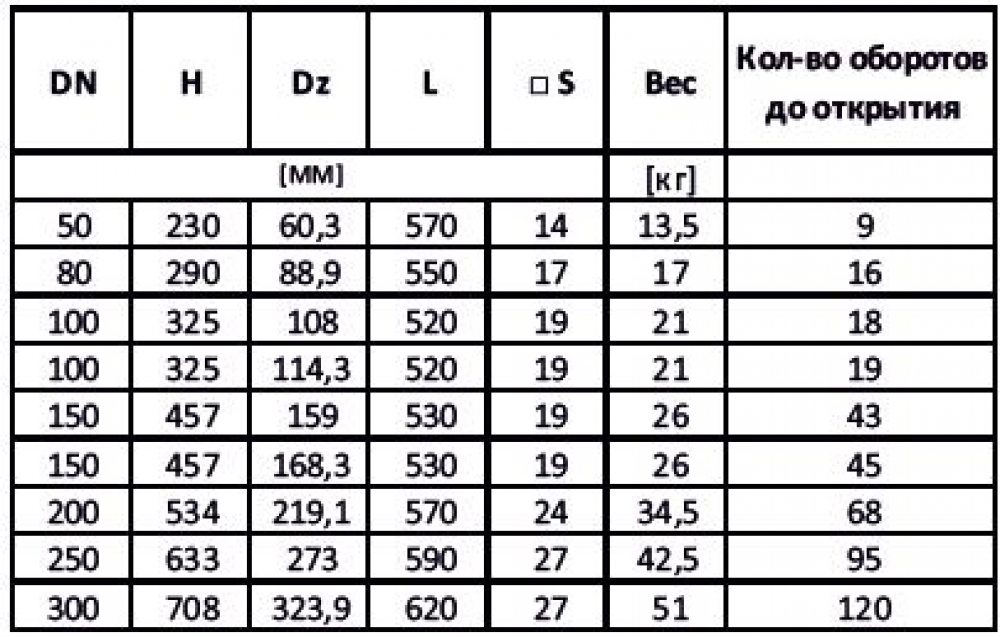 | DN | H | Dz | L | □ S | Вес | Кол-во оборотов до открытия |
|---|---|---|---|---|---|---|
| [мм] | | | | | [кг] | |
| 50 | 230 | 60,3 | 570 | 14 | 13,5 | 9 |
| 80 | 290 | 88,9 | 550 | 17 | 17 | 16 |
| 100 | 325 | 108 | 520 | 19 | 21 | 18 |
| 100 | 325 | 114,3 | 520 | 19 | 21 | 19 |
| 150 | 457 | 159 | 530 | 19 | 26 | 43 |
| 150 | 457 | 168,3 | 530 | 19 | 26 | 45 |
| 200 | 534 | 219,1 | 570 | 24 | 34,5 | 68 |
| 250 | 633 | 273 | 590 | 27 | 42,5 | 95 |
| 300 | 708 | 323,9 | 620 | 27 | 51 | 120 |